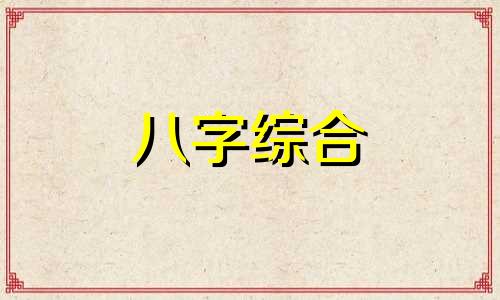 八字综合